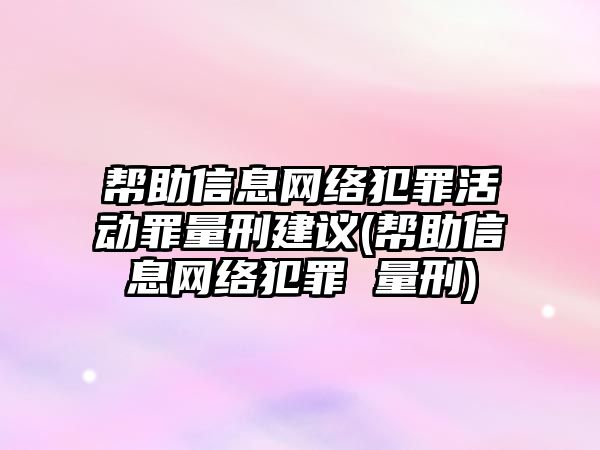 帮助信息网络犯罪活动罪量刑建议(帮助信息网络犯罪 量刑)